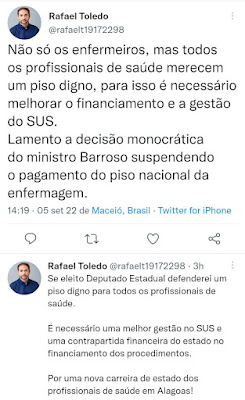 Rafael Toledo
@rafaelt19172298

Não só os enfermeiros, mas todos os profissionais de saúde merecem um piso digno, para isso é necessário melhorar o financiamento e a gestão do SUS.
Lamento a decisão monocrática do ministro Barroso suspendendo o pagamento do piso nacional da enfermagem.

14:19 · 05 set 22 de Maceió, Brasil · Twitter for iPhone

Rafael Toledo @rafaelt19172298 · 3h
Se eleito Deputado Estadual defenderei um piso digno para todos os profissionais de saúde.

É necessário uma melhor gestão no SUS e uma contrapartida financeira do estado no financiamento dos procedimentos.

Por uma nova carreira de estado dos profissionais de saúde em Alagoas!